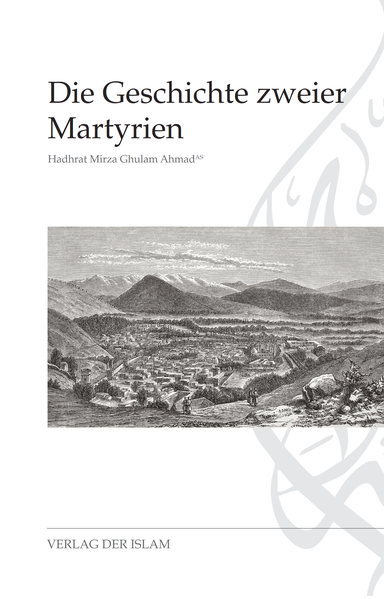 Die Geschichte zweier Martyrien

Hadhrat Mirza Ghulam Ahmad$^{AS}$

VERLAG DER ISLAM